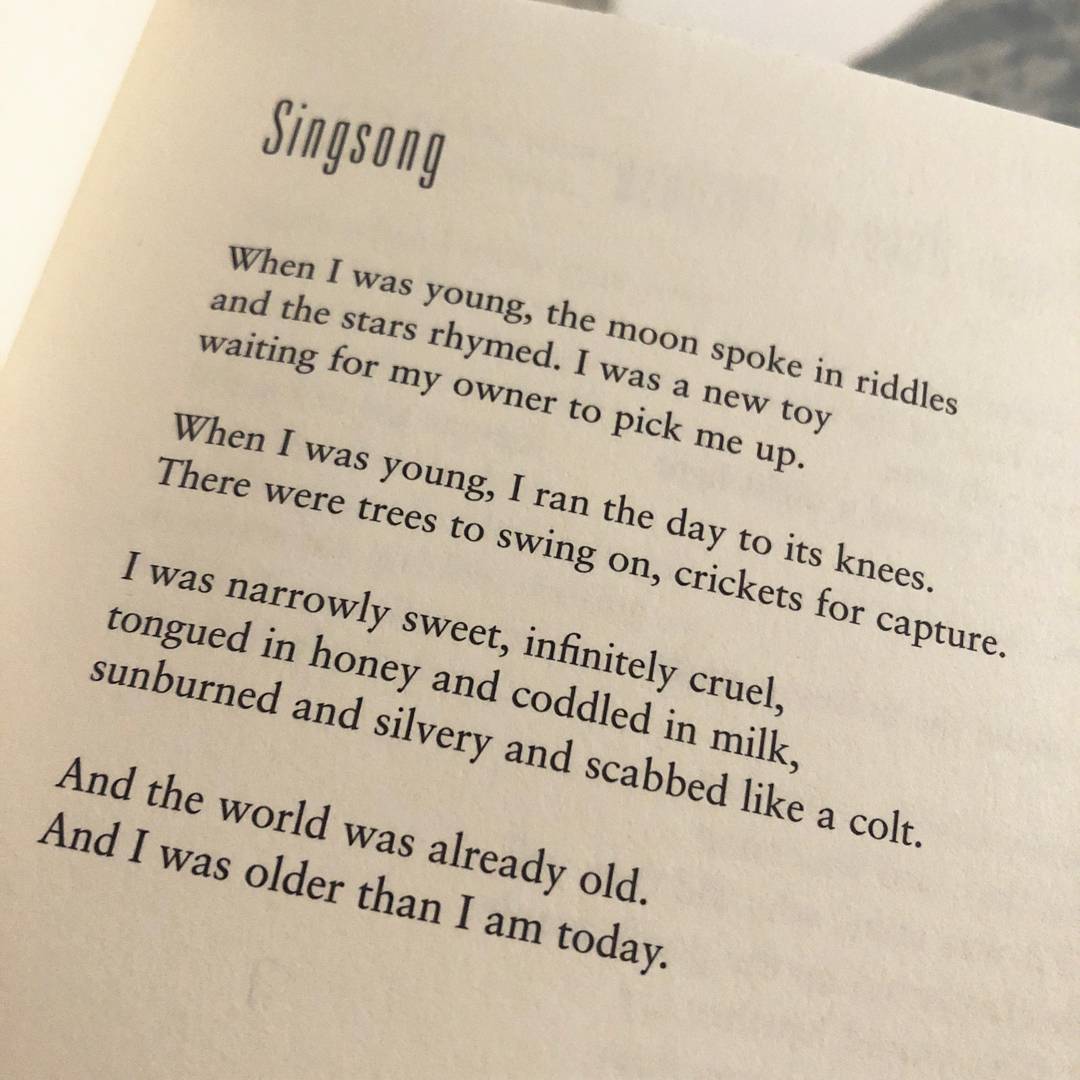 Singsong

When I was young, the moon spoke in riddles
and the stars rhymed. I was a new toy
waiting for my owner to pick me up.

When I was young, I ran the day to its knees.
There were trees to swing on, crickets for capture.

I was narrowly sweet, infinitely cruel,
tongued in honey and coddled in milk,
sunburned and silvery and scabbed like a colt.

And the world was already old.
And I was older than I am today.